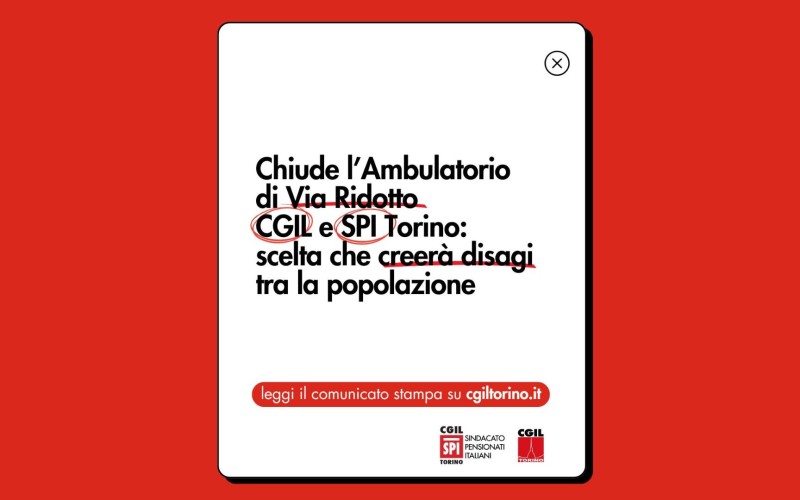 Chiude l'Ambulatorio di Via Ridotto CGIL e SPI Torino: scelta che creerà disagi tra la popolazione

leggi il comunicato stampa su cgiltorino.it

CGIL SPI TORINO SINDACATO PENSIONATI ITALIANI

CGIL TORINO